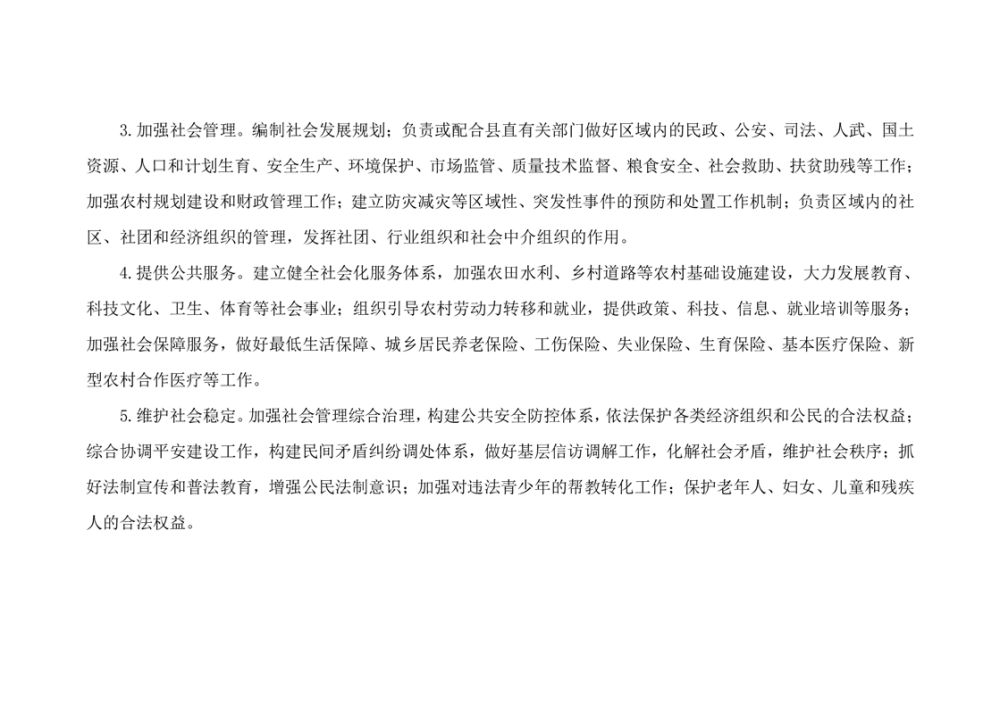 3.加强社会管理。编制社会发展规划；负责或配合县直有关部门做好区域内的民政、公安、司法、人武、国土资源、人口和计划生育、安全生产、环境保护、市场监管、质量技术监督、粮食安全、社会救助、扶贫助残等工作；加强农村规划建设和财政管理工作；建立防灾减灾等区域性、突发性事件的预防和处置工作机制；负责区域内的社区、社团和经济组织的管理，发挥社团、行业组织和社会中介组织的作用。

4.提供公共服务。建立健全社会化服务体系，加强农田水利、乡村道路等农村基础设施建设，大力发展教育、科技文化、卫生、体育等社会事业；组织引导农村劳动力转移和就业，提供政策、科技、信息、就业培训等服务；加强社会保障服务，做好最低生活保障、城乡居民养老保险、工伤保险、失业保险、生育保险、基本医疗保险、新型农村合作医疗等工作。

5.维护社会稳定。加强社会管理综合治理，构建公共安全防控体系，依法保护各类经济组织和公民的合法权益；综合协调平安建设工作，构建民间矛盾纠纷调处体系，做好基层信访调解工作，化解社会矛盾，维护社会秩序；抓好法制宣传和普法教育，增强公民法制意识；加强对违法青少年的帮教转化工作；保护老年人、妇女、儿童和残疾人的合法权益。